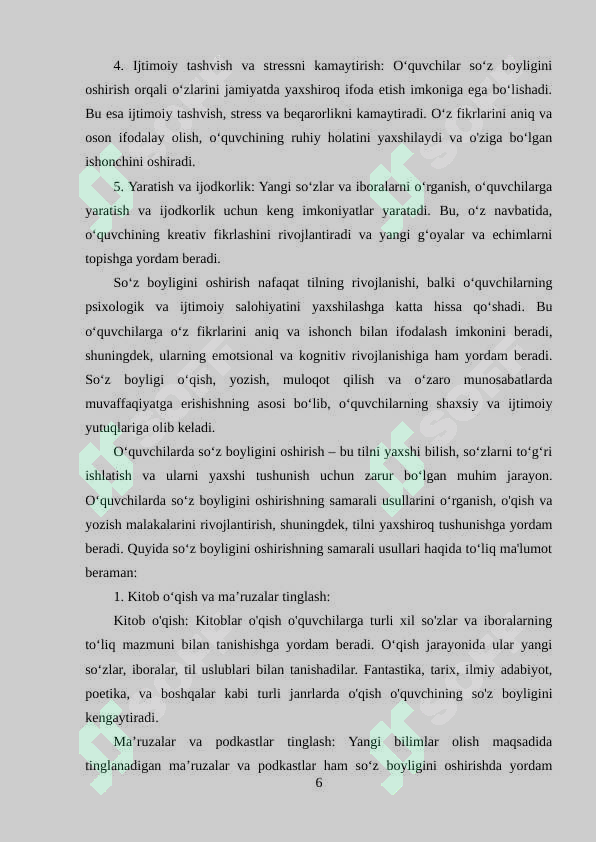 4. Ijtimoiy tashvish va stressni kamaytirish: O‘quvchilar so‘z boyligini oshirish orqali o‘zlarini jamiyatda yaxshiroq ifoda etish imkoniga ega bo‘lishadi. Bu esa ijtimoiy tashvish, stress va beqarorlikni kamaytiradi. O‘z fikrlarini aniq va oson ifodalay olish, o‘quvchining ruhiy holatini yaxshilaydi va o'ziga bo‘lgan ishonchini oshiradi.

5. Yaratish va ijodkorlik: Yangi so‘zlar va iboralarni o‘rganish, o‘quvchilarga yaratish va ijodkorlik uchun keng imkoniyatlar yaratadi. Bu, o‘z navbatida, o‘quvchining kreativ fikrlashini rivojlantiradi va yangi g‘oyalar va echimlarni topishga yordam beradi.

So‘z boyligini oshirish nafaqat tilning rivojlanishi, balki o‘quvchilarning psixologik va ijtimoiy salohiyatini yaxshilashga katta hissa qo‘shadi. Bu o‘quvchilarga o‘z fikrlarini aniq va ishonch bilan ifodalash imkonini beradi, shuningdek, ularning emotsional va kognitiv rivojlanishiga ham yordam beradi. So‘z boyligi o‘qish, yozish, muloqot qilish va o‘zaro munosabatlarda muvaffaqiyatga erishishning asosi bo‘lib, o‘quvchilarning shaxsiy va ijtimoiy yutuqlariga olib keladi.

O‘quvchilarda so‘z boyligini oshirish – bu tilni yaxshi bilish, so‘zlarni to‘g‘ri ishlatish va ularni yaxshi tushunish uchun zarur bo‘lgan muhim jarayon. O‘quvchilarda so‘z boyligini oshirishning samarali usullarini o‘rganish, o'qish va yozish malakalarini rivojlantirish, shuningdek, tilni yaxshiroq tushunishga yordam beradi. Quyida so‘z boyligini oshirishning samarali usullari haqida to‘liq ma'lumot beraman:

1. Kitob o‘qish va ma’ruzalar tinglash:

Kitob o'qish: Kitoblar o'qish o'quvchilarga turli xil so'zlar va iboralarning to‘liq mazmuni bilan tanishishga yordam beradi. O‘qish jarayonida ular yangi so‘zlar, iboralar, til uslublari bilan tanishadilar. Fantastika, tarix, ilmiy adabiyot, poetika, va boshqalar kabi turli janrlarda o'qish o'quvchining so'z boyligini kengaytiradi.

Ma’ruzalar va podkastlar tinglash: Yangi bilimlar olish maqsadida tinglanadigan ma’ruzalar va podkastlar ham so‘z boyligini oshirishda yordam

6